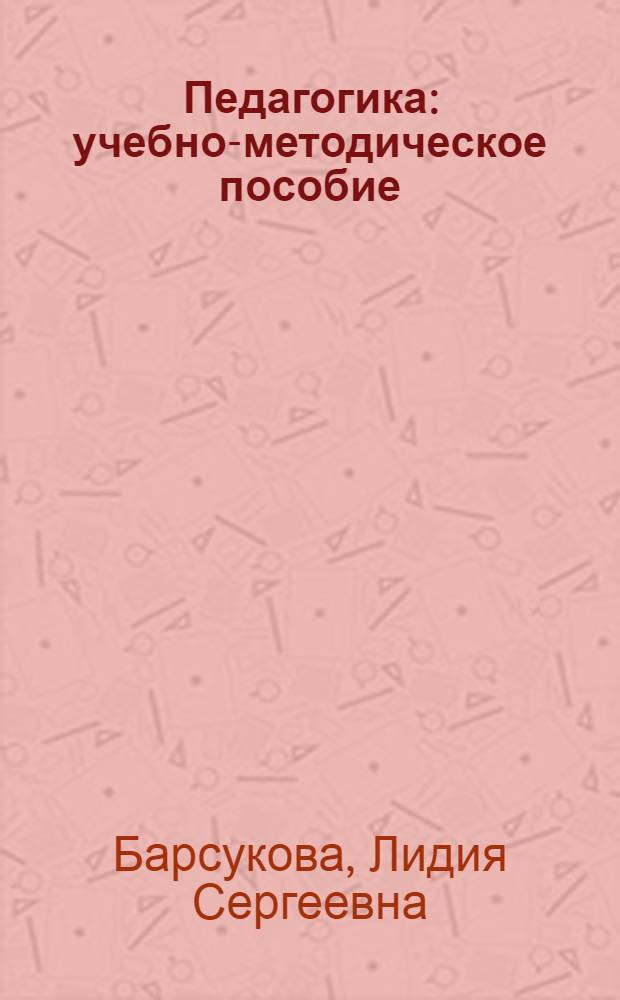 Педагогика: учебно-методическое пособие

Барсукова, Лидия Сергеевна